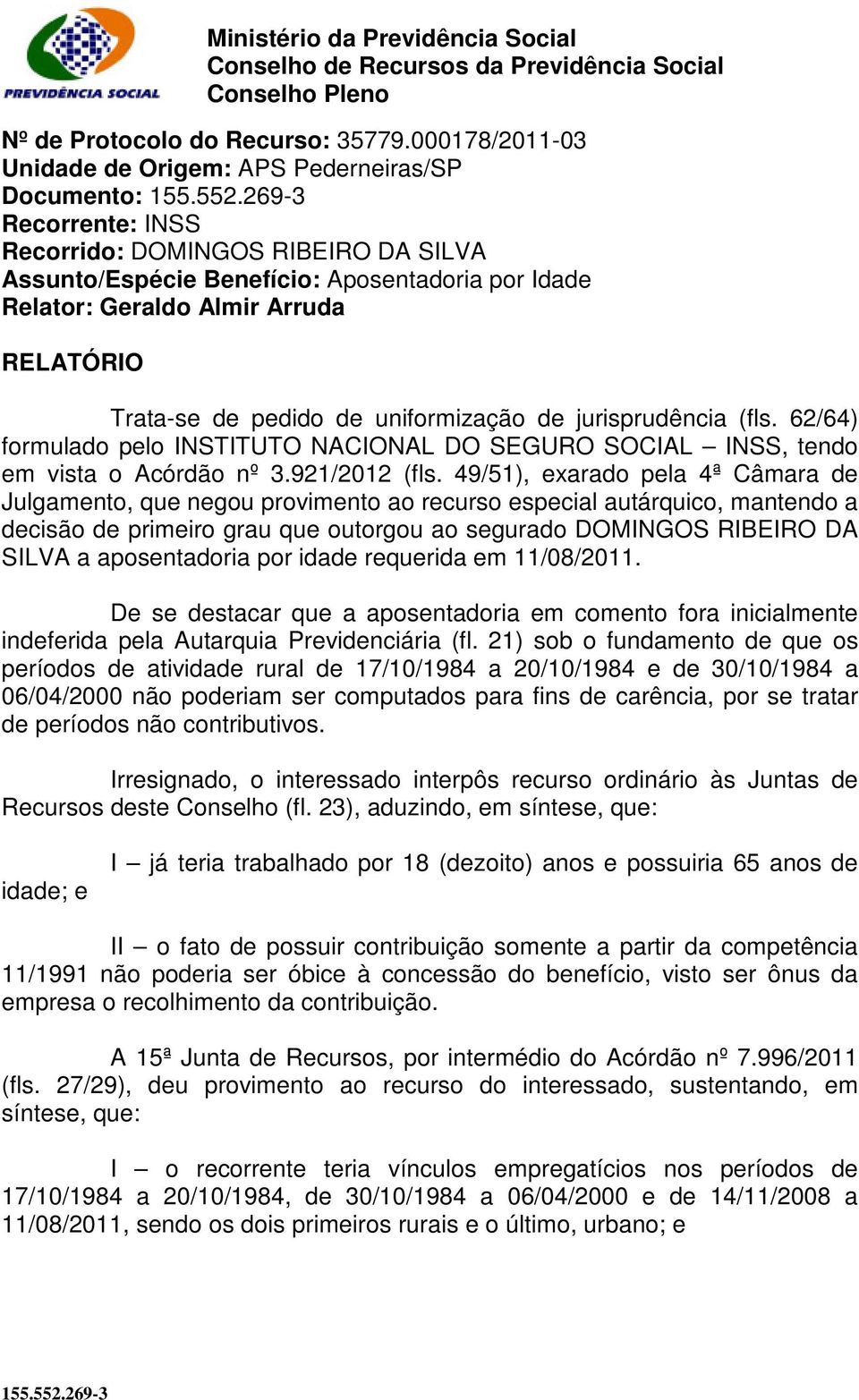 PREVIDÊNCIA SOCIAL

Ministério da Previdência Social
Conselho de Recursos da Previdência Social
Conselho Pleno

Nº de Protocolo do Recurso: 35779.000178/2011-03
Unidade de Origem: APS Pederneiras/SP
Documento: 155.552.269-3
Recorrente: INSS
Recorrido: DOMINGOS RIBEIRO DA SILVA
Assunto/Espécie Benefício: Aposentadoria por Idade
Relator: Geraldo Almir Arruda

RELATÓRIO

Trata-se de pedido de uniformização de jurisprudência (fls. 62/64) formulado pelo INSTITUTO NACIONAL DO SEGURO SOCIAL – INSS, tendo em vista o Acórdão nº 3.921/2012 (fls. 49/51), exarado pela 4ª Câmara de Julgamento, que negou provimento ao recurso especial autárquico, mantendo a decisão de primeiro grau que outorgou ao segurado DOMINGOS RIBEIRO DA SILVA a aposentadoria por idade requerida em 11/08/2011.

De se destacar que a aposentadoria em comento fora inicialmente indeferida pela Autarquia Previdenciária (fl. 21) sob o fundamento de que os períodos de atividade rural de 17/10/1984 a 20/10/1984 e de 30/10/1984 a 06/04/2000 não poderiam ser computados para fins de carência, por se tratar de períodos não contributivos.

Irresignado, o interessado interpôs recurso ordinário às Juntas de Recursos deste Conselho (fl. 23), aduzindo, em síntese, que:

I – já teria trabalhado por 18 (dezoito) anos e possuiria 65 anos de idade; e

II – o fato de possuir contribuição somente a partir da competência 11/1991 não poderia ser óbice à concessão do benefício, visto ser ônus da empresa o recolhimento da contribuição.

A 15ª Junta de Recursos, por intermédio do Acórdão nº 7.996/2011 (fls. 27/29), deu provimento ao recurso do interessado, sustentando, em síntese, que:

I – o recorrente teria vínculos empregatícios nos períodos de 17/10/1984 a 20/10/1984, de 30/10/1984 a 06/04/2000 e de 14/11/2008 a 11/08/2011, sendo os dois primeiros rurais e o último, urbano; e

155.552.269-3